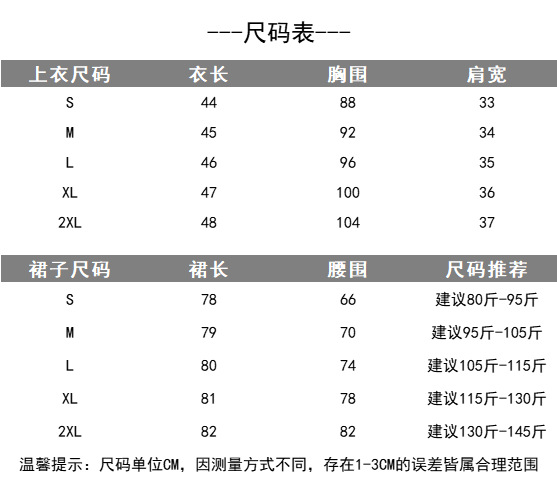 ---尺码表---

| 上衣尺码 | 衣长 | 胸围 | 肩宽 |
|---|---|---|---|
| S | 44 | 88 | 33 |
| M | 45 | 92 | 34 |
| L | 46 | 96 | 35 |
| XL | 47 | 100 | 36 |
| 2XL | 48 | 104 | 37 |

| 裙子尺码 | 裙长 | 腰围 | 尺码推荐 |
|---|---|---|---|
| S | 78 | 66 | 建议80斤-95斤 |
| M | 79 | 70 | 建议95斤-105斤 |
| L | 80 | 74 | 建议105斤-115斤 |
| XL | 81 | 78 | 建议115斤-130斤 |
| 2XL | 82 | 82 | 建议130斤-145斤 |

温馨提示：尺码单位CM，因测量方式不同，存在1-3CM的误差皆属合理范围